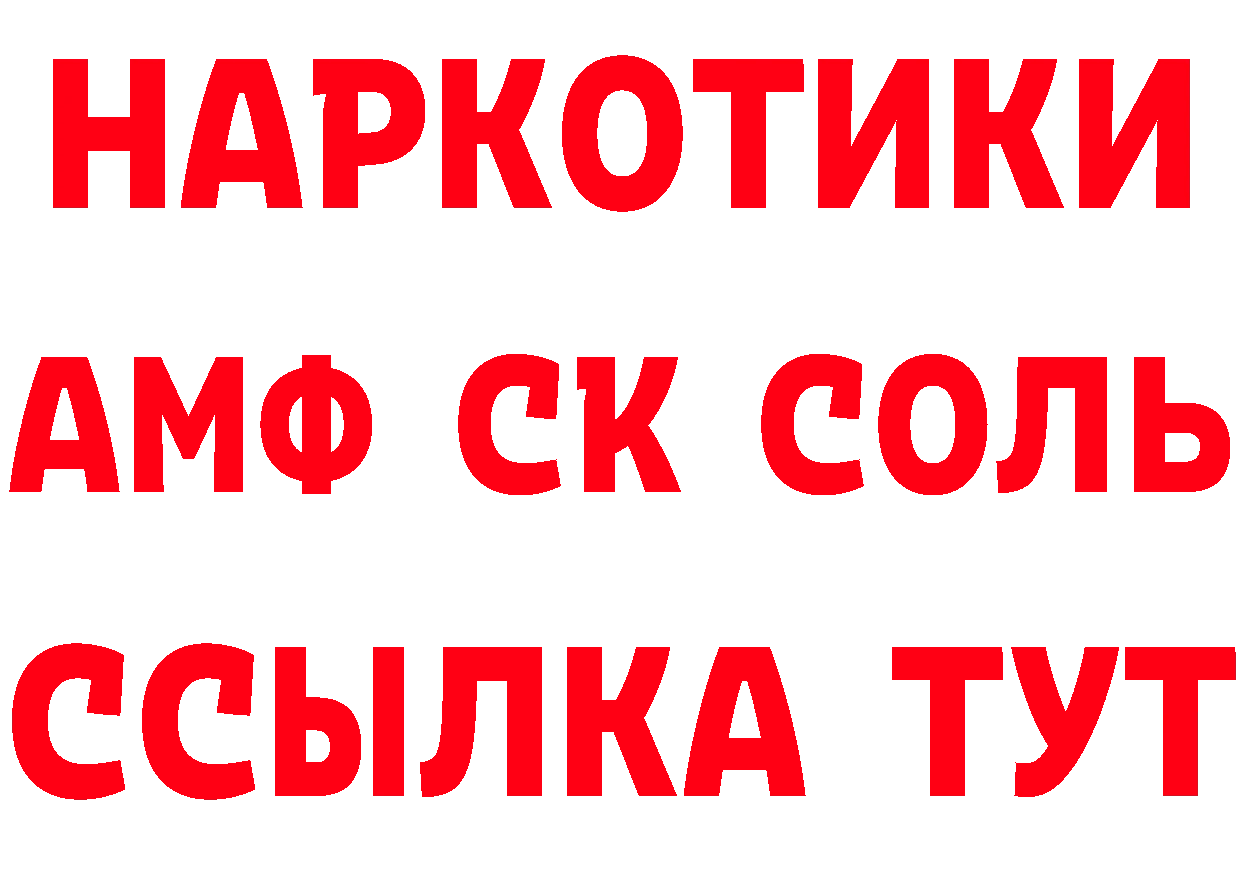 НАРКОТИКИ
АМФ СК СОЛЬ
ССЫЛКА ТУТ